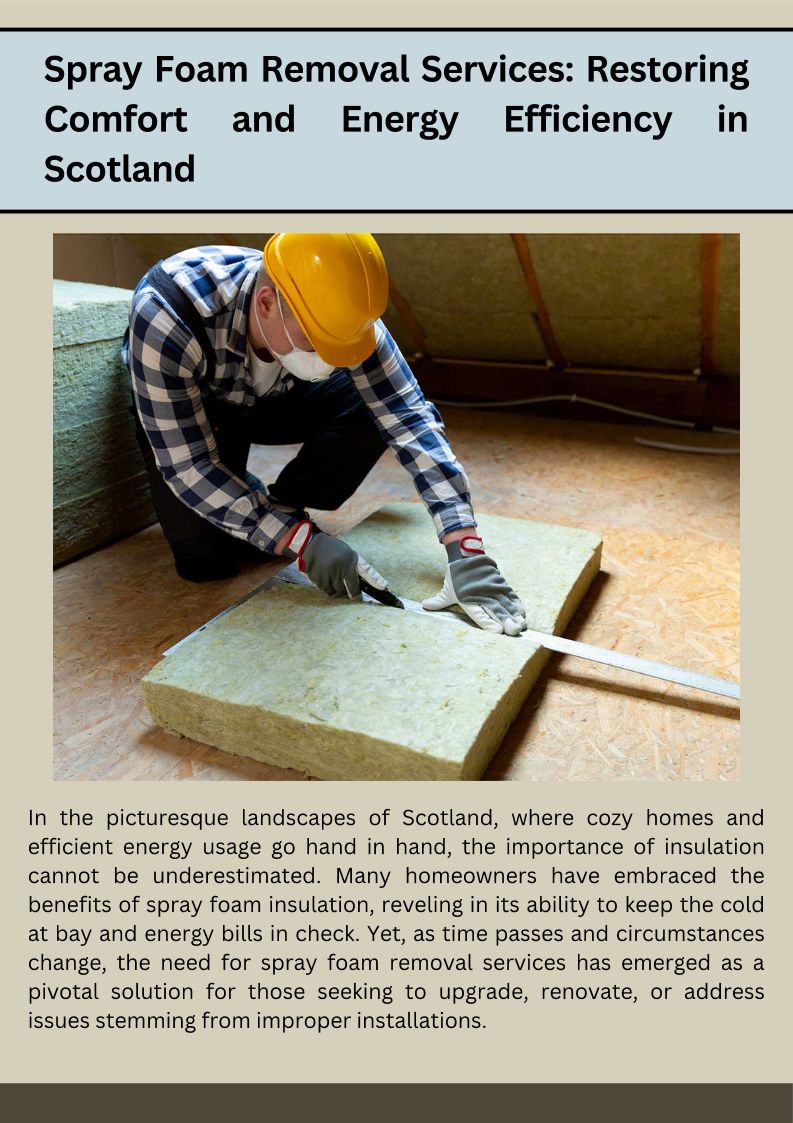 Spray Foam Removal Services: Restoring Comfort and Energy Efficiency in Scotland

In the picturesque landscapes of Scotland, where cozy homes and efficient energy usage go hand in hand, the importance of insulation cannot be underestimated. Many homeowners have embraced the benefits of spray foam insulation, reveling in its ability to keep the cold at bay and energy bills in check. Yet, as time passes and circumstances change, the need for spray foam removal services has emerged as a pivotal solution for those seeking to upgrade, renovate, or address issues stemming from improper installations.